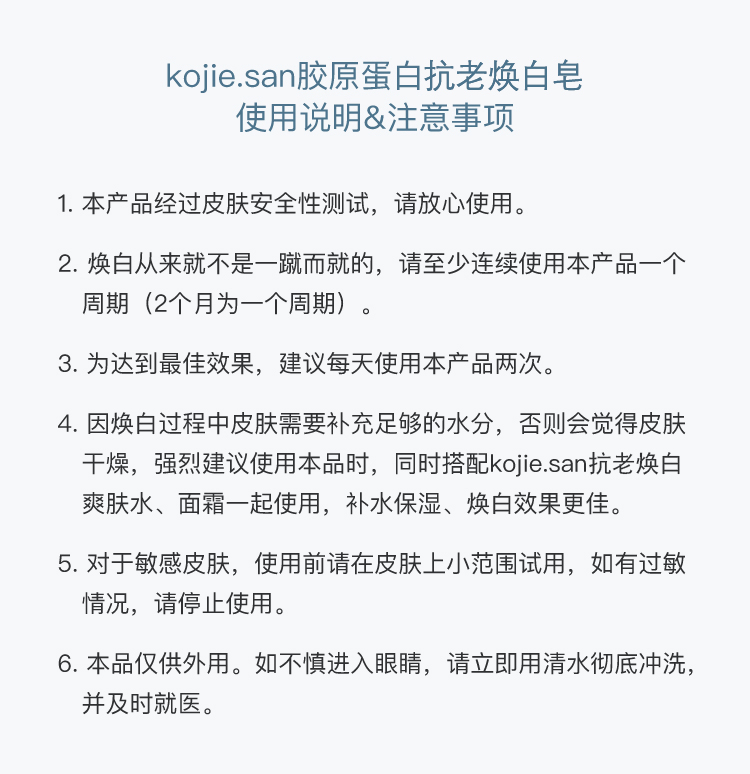 kojie.san胶原蛋白抗老焕白皂
使用说明&注意事项

1. 本产品经过皮肤安全性测试，请放心使用。

2. 焕白从来就不是一蹴而就的，请至少连续使用本产品一个周期（2个月为一个周期）。

3. 为达到最佳效果，建议每天使用本产品两次。

4. 因焕白过程中皮肤需要补充足够的水分，否则会觉得皮肤干燥，强烈建议使用本品时，同时搭配kojie.san抗老焕白爽肤水、面霜一起使用，补水保湿、焕白效果更佳。

5. 对于敏感皮肤，使用前请在皮肤上小范围试用，如有过敏情况，请停止使用。

6. 本品仅供外用。如不慎进入眼睛，请立即用清水彻底冲洗，并及时就医。